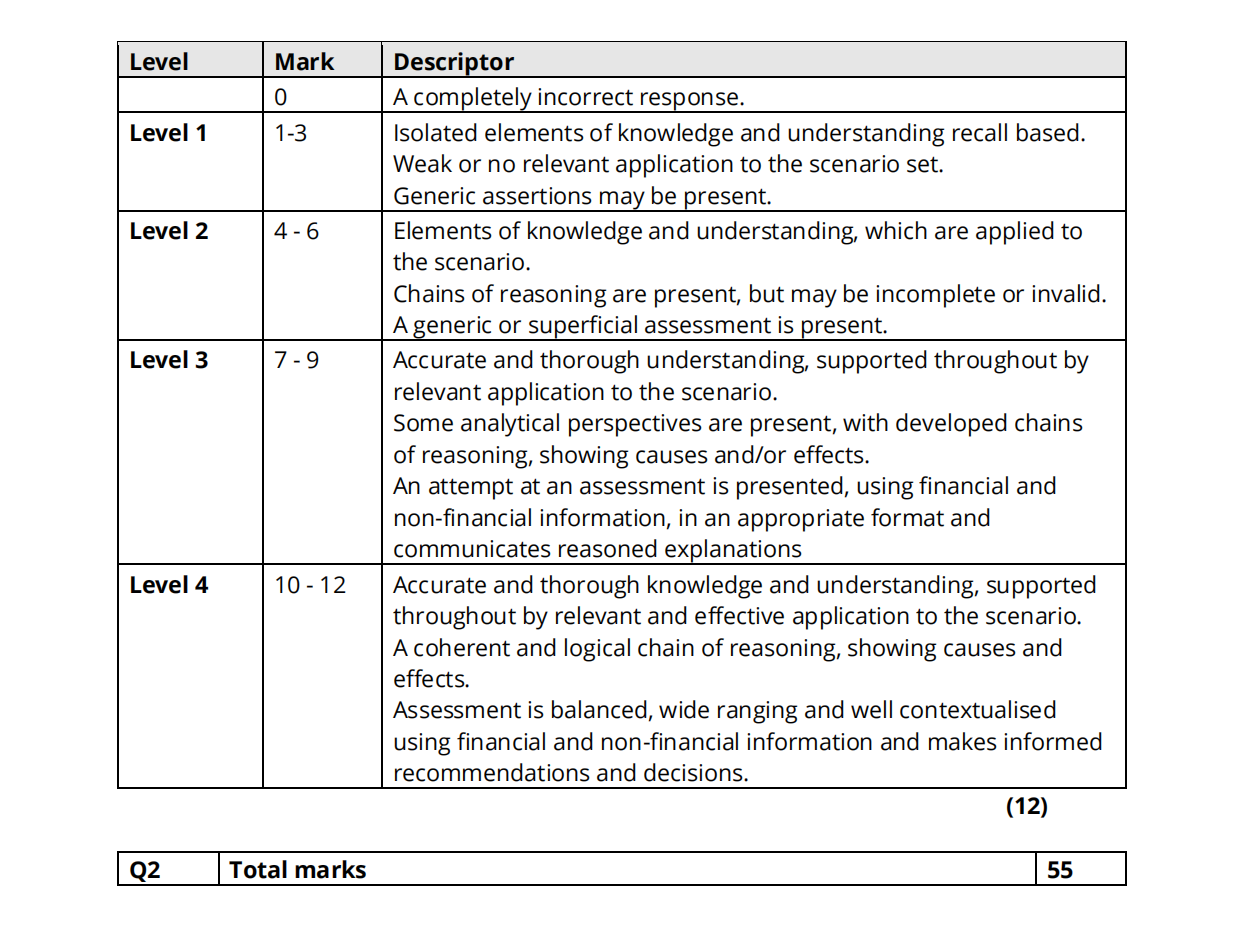 | Level | Mark | Descriptor |
|---|---|---|
| | 0 | A completely incorrect response. |
| Level 1 | 1-3 | Isolated elements of knowledge and understanding recall based. Weak or no relevant application to the scenario set. Generic assertions may be present. |
| Level 2 | 4 - 6 | Elements of knowledge and understanding, which are applied to the scenario. Chains of reasoning are present, but may be incomplete or invalid. A generic or superficial assessment is present. |
| Level 3 | 7 - 9 | Accurate and thorough understanding, supported throughout by relevant application to the scenario. Some analytical perspectives are present, with developed chains of reasoning, showing causes and/or effects. An attempt at an assessment is presented, using financial and non-financial information, in an appropriate format and communicates reasoned explanations |
| Level 4 | 10 - 12 | Accurate and thorough knowledge and understanding, supported throughout by relevant and effective application to the scenario. A coherent and logical chain of reasoning, showing causes and effects. Assessment is balanced, wide ranging and well contextualised using financial and non-financial information and makes informed recommendations and decisions. |

(12)

| Q2 | Total marks | 55 |
|---|---|---|